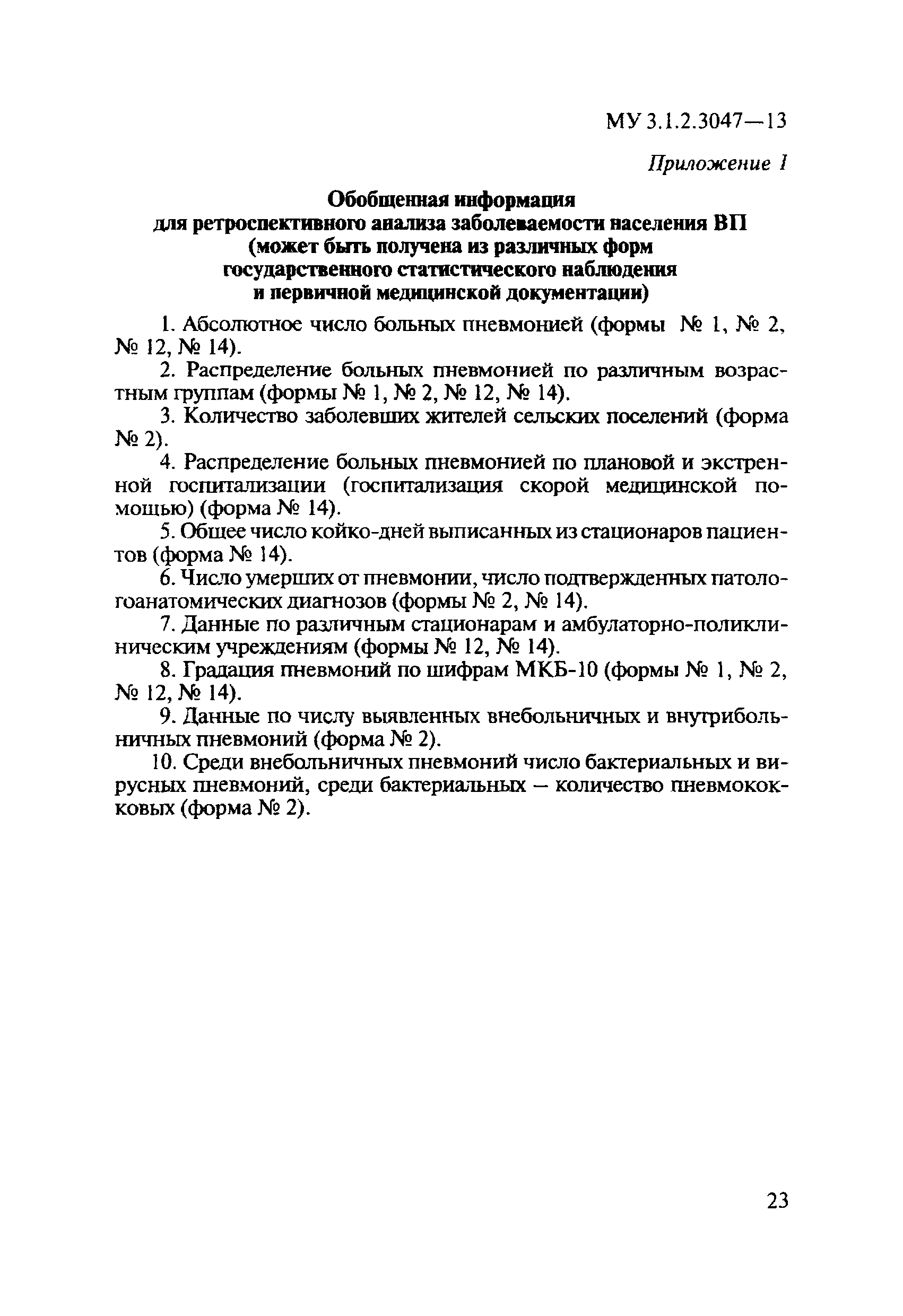 МУ 3.1.2.3047—13

Приложение 1

Обобщенная информация
для ретроспективного анализа заболеваемости населения ВП
(может быть получена из различных форм
государственного статистического наблюдения
и первичной медицинской документации)

1. Абсолютное число больных пневмонией (формы № 1, № 2, № 12, № 14).

2. Распределение больных пневмонией по различным возрастным группам (формы № 1, № 2, № 12, № 14).

3. Количество заболевших жителей сельских поселений (форма № 2).

4. Распределение больных пневмонией по плановой и экстренной госпитализации (госпитализация скорой медицинской помощью) (форма № 14).

5. Общее число койко-дней выписанных из стационаров пациентов (форма № 14).

6. Число умерших от пневмонии, число подтвержденных патологоанатомических диагнозов (формы № 2, № 14).

7. Данные по различным стационарам и амбулаторно-поликлиническим учреждениям (формы № 12, № 14).

8. Градация пневмоний по шифрам МКБ-10 (формы № 1, № 2, № 12, № 14).

9. Данные по числу выявленных внебольничных и внутрибольничных пневмоний (форма № 2).

10. Среди внебольничных пневмоний число бактериальных и вирусных пневмоний, среди бактериальных — количество пневмококковых (форма № 2).

23